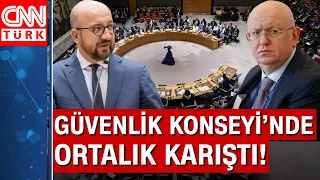 CNN TÜRK

GÜVENLİK KONSEYİ'NDE ORTALIK KARIŞTI!